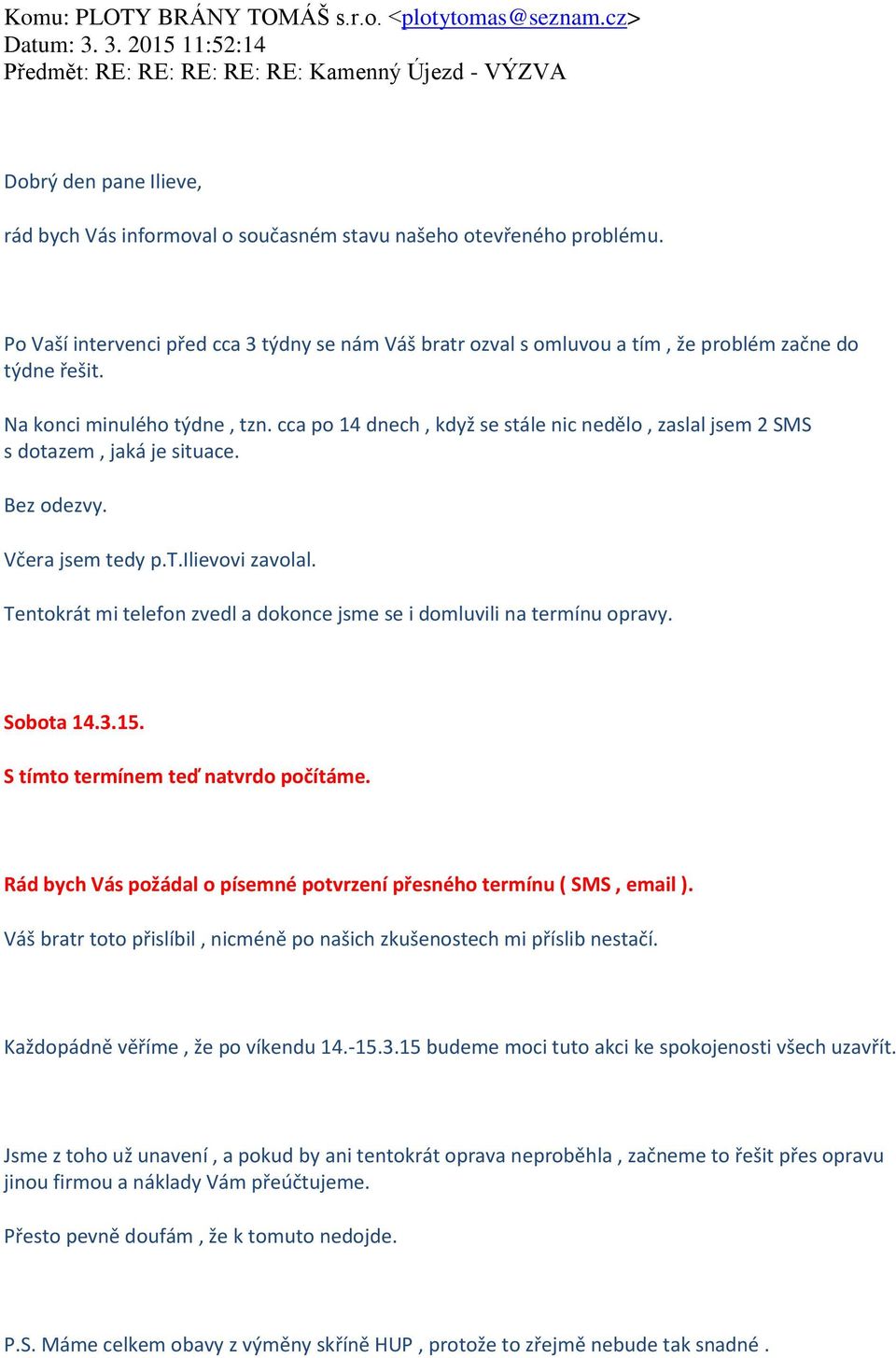 Komu: PLOTY BRÁNY TOMÁŠ s.r.o. <plotytomas@seznam.cz>
Datum: 3. 3. 2015 11:52:14
Předmět: RE: RE: RE: RE: RE: Kamenný Újezd - VÝZVA

Dobrý den pane Ilieve,

rád bych Vás informoval o současném stavu našeho otevřeného problému.

Po Vaší intervenci před cca 3 týdny se nám Váš bratr ozval s omluvou a tím , že problém začne do týdne řešit.

Na konci minulého týdne , tzn. cca po 14 dnech , když se stále nic nedělo , zaslal jsem 2 SMS s dotazem , jaká je situace.

Bez odezvy.

Včera jsem tedy p.T.Ilievovi zavolal.

Tentokrát mi telefon zvedl a dokonce jsme se i domluvili na termínu opravy.

Sobota 14.3.15.

S tímto termínem teď natvrdo počítáme.

Rád bych Vás požádal o písemné potvrzení přesného termínu ( SMS , email ).

Váš bratr toto přislíbil , nicméně po našich zkušenostech mi příslib nestačí.

Každopádně věříme , že po víkendu 14.-15.3.15 budeme moci tuto akci ke spokojenosti všech uzavřít.

Jsme z toho už unavení , a pokud by ani tentokrát oprava neproběhla , začneme to řešit přes opravu jinou firmou a náklady Vám přeúčtujeme.

Přesto pevně doufám , že k tomuto nedojde.

P.S. Máme celkem obavy z výměny skříně HUP , protože to zřejmě nebude tak snadné .